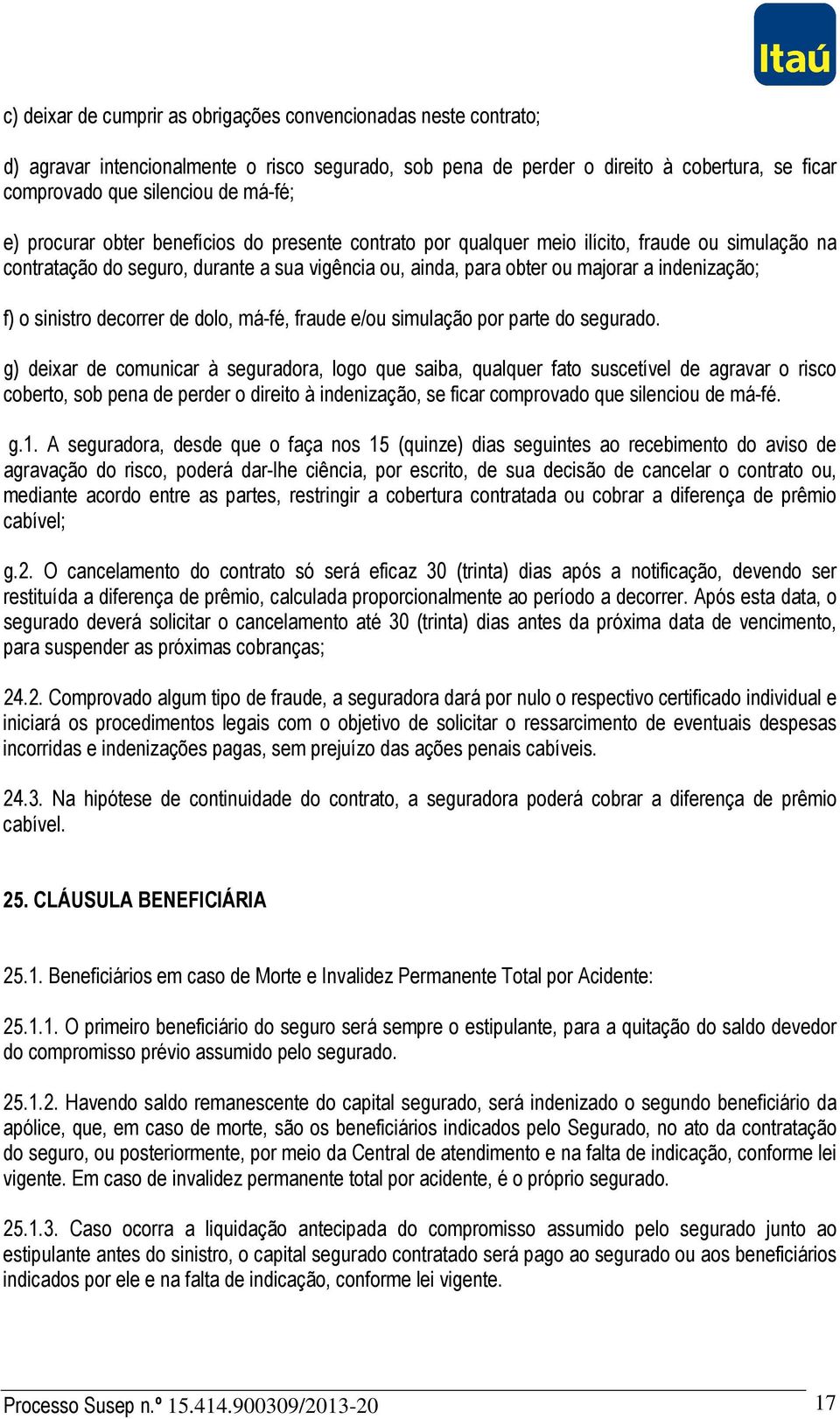 Itaú

c) deixar de cumprir as obrigações convencionadas neste contrato;

d) agravar intencionalmente o risco segurado, sob pena de perder o direito à cobertura, se ficar comprovado que silenciou de má-fé;

e) procurar obter benefícios do presente contrato por qualquer meio ilícito, fraude ou simulação na contratação do seguro, durante a sua vigência ou, ainda, para obter ou majorar a indenização;

f) o sinistro decorrer de dolo, má-fé, fraude e/ou simulação por parte do segurado.

g) deixar de comunicar à seguradora, logo que saiba, qualquer fato suscetível de agravar o risco coberto, sob pena de perder o direito à indenização, se ficar comprovado que silenciou de má-fé.

g.1. A seguradora, desde que o faça nos 15 (quinze) dias seguintes ao recebimento do aviso de agravação do risco, poderá dar-lhe ciência, por escrito, de sua decisão de cancelar o contrato ou, mediante acordo entre as partes, restringir a cobertura contratada ou cobrar a diferença de prêmio cabível;

g.2. O cancelamento do contrato só será eficaz 30 (trinta) dias após a notificação, devendo ser restituída a diferença de prêmio, calculada proporcionalmente ao período a decorrer. Após esta data, o segurado deverá solicitar o cancelamento até 30 (trinta) dias antes da próxima data de vencimento, para suspender as próximas cobranças;

24.2. Comprovado algum tipo de fraude, a seguradora dará por nulo o respectivo certificado individual e iniciará os procedimentos legais com o objetivo de solicitar o ressarcimento de eventuais despesas incorridas e indenizações pagas, sem prejuízo das ações penais cabíveis.

24.3. Na hipótese de continuidade do contrato, a seguradora poderá cobrar a diferença de prêmio cabível.

25. CLÁUSULA BENEFICIÁRIA

25.1. Beneficiários em caso de Morte e Invalidez Permanente Total por Acidente:

25.1.1. O primeiro beneficiário do seguro será sempre o estipulante, para a quitação do saldo devedor do compromisso prévio assumido pelo segurado.

25.1.2. Havendo saldo remanescente do capital segurado, será indenizado o segundo beneficiário da apólice, que, em caso de morte, são os beneficiários indicados pelo Segurado, no ato da contratação do seguro, ou posteriormente, por meio da Central de atendimento e na falta de indicação, conforme lei vigente. Em caso de invalidez permanente total por acidente, é o próprio segurado.

25.1.3. Caso ocorra a liquidação antecipada do compromisso assumido pelo segurado junto ao estipulante antes do sinistro, o capital segurado contratado será pago ao segurado ou aos beneficiários indicados por ele e na falta de indicação, conforme lei vigente.

Processo Susep n.º 15.414.900309/2013-20 17